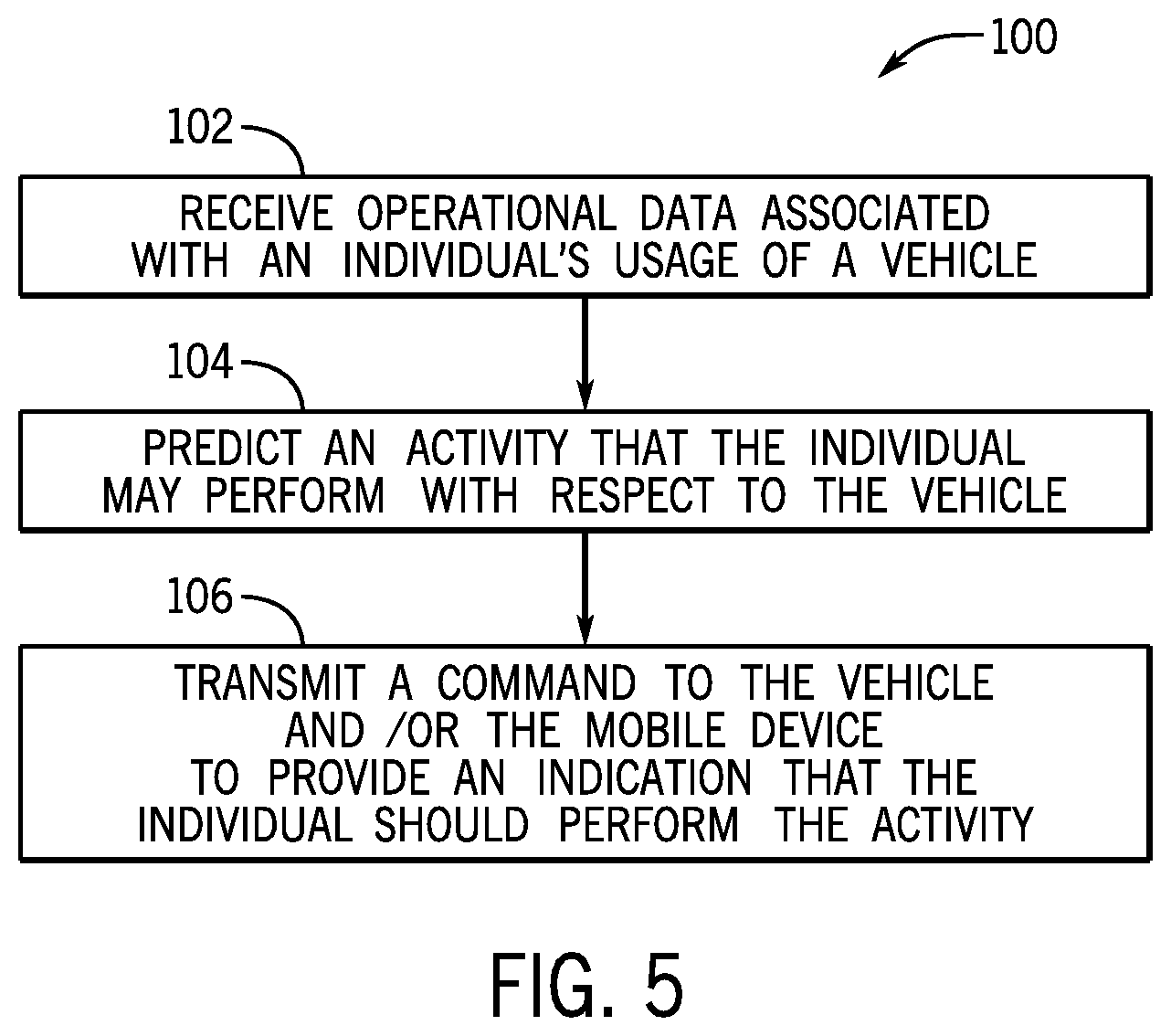 100

102

RECEIVE OPERATIONAL DATA ASSOCIATED WITH AN INDIVIDUAL'S USAGE OF A VEHICLE

104

PREDICT AN ACTIVITY THAT THE INDIVIDUAL MAY PERFORM WITH RESPECT TO THE VEHICLE

106

TRANSMIT A COMMAND TO THE VEHICLE AND /OR THE MOBILE DEVICE TO PROVIDE AN INDICATION THAT THE INDIVIDUAL SHOULD PERFORM THE ACTIVITY

FIG. 5